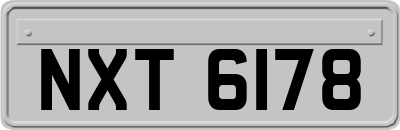 NXT 6178